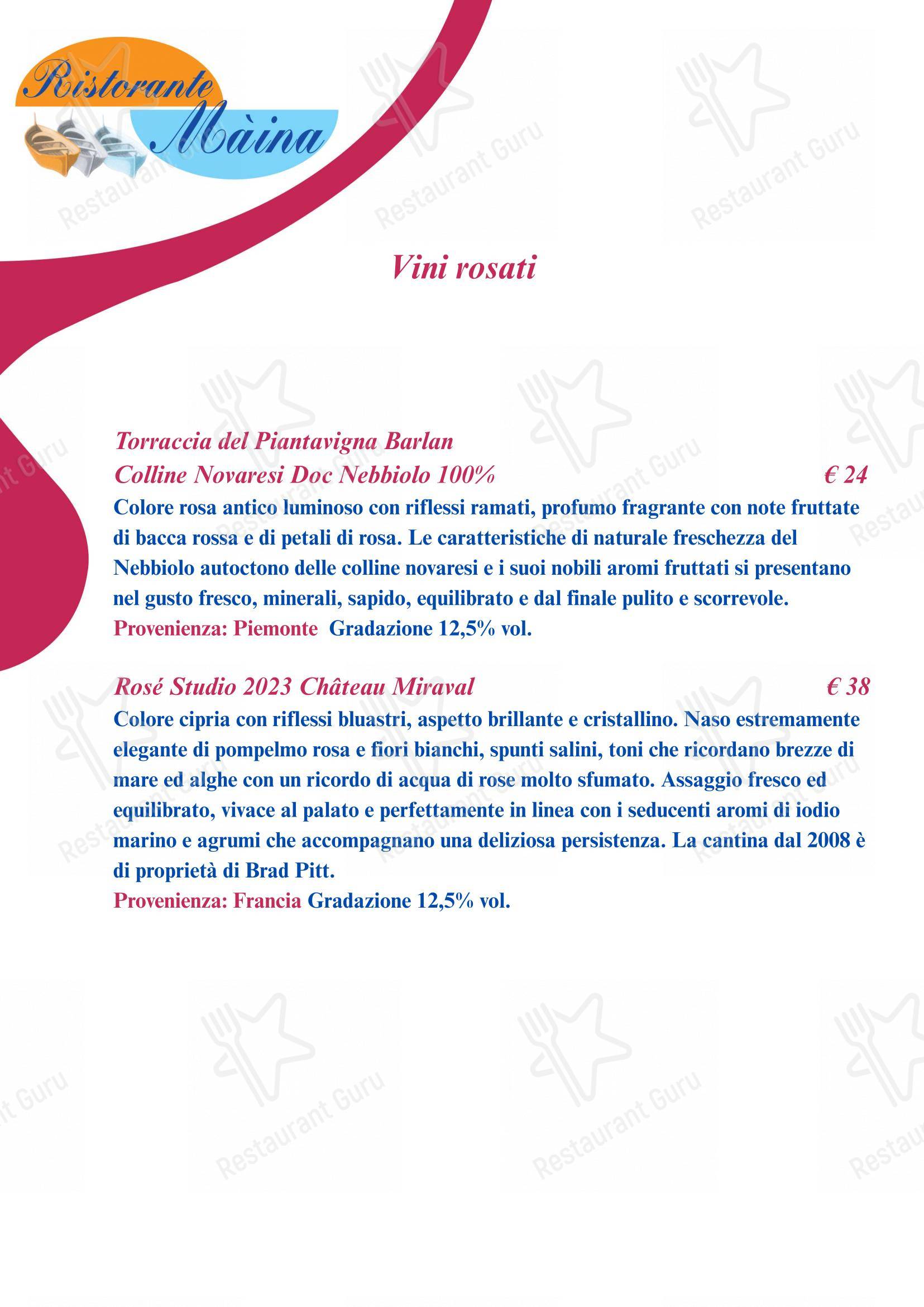 Ristorante Màina

Restaurant Guru

Vini rosati

Torraccia del Piantavigna Barlan
Colline Novaresi Doc Nebbiolo 100% € 24
Colore rosa antico luminoso con riflessi ramati, profumo fragrante con note fruttate di bacca rossa e di petali di rosa. Le caratteristiche di naturale freschezza del Nebbiolo autoctono delle colline novaresi e i suoi nobili aromi fruttati si presentano nel gusto fresco, minerali, sapido, equilibrato e dal finale pulito e scorrevole.
Provenienza: Piemonte Gradazione 12,5% vol.

Rosé Studio 2023 Château Miraval € 38
Colore cipria con riflessi bluastri, aspetto brillante e cristallino. Naso estremamente elegante di pompelmo rosa e fiori bianchi, spunti salini, toni che ricordano brezze di mare ed alghe con un ricordo di acqua di rose molto sfumato. Assaggio fresco ed equilibrato, vivace al palato e perfettamente in linea con i seducenti aromi di iodio marino e agrumi che accompagnano una deliziosa persistenza. La cantina dal 2008 è di proprietà di Brad Pitt.
Provenienza: Francia Gradazione 12,5% vol.